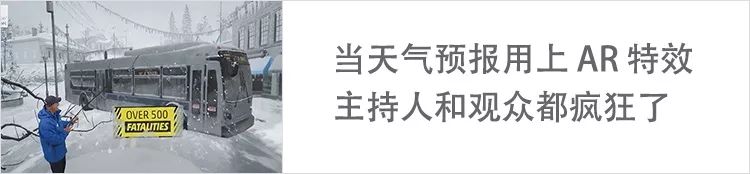 OVER 500
FATALITIES

当天气预报用上 AR 特效
主持人和观众都疯狂了